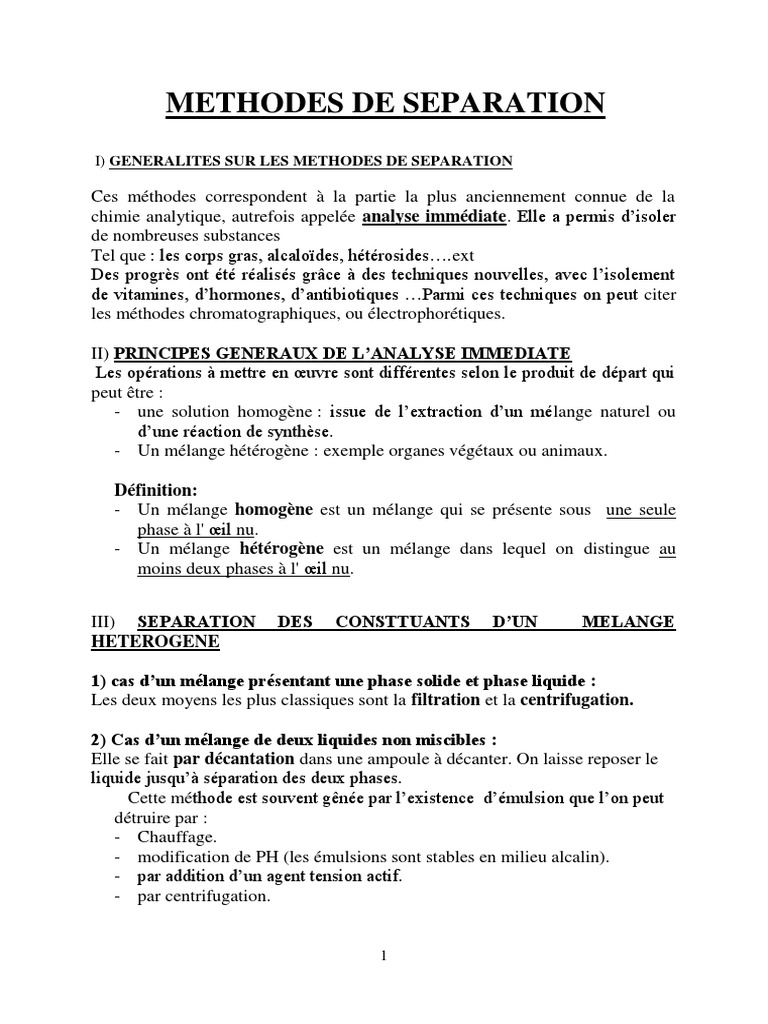 METHODES DE SEPARATION

I) GENERALITES SUR LES METHODES DE SEPARATION

Ces méthodes correspondent à la partie la plus anciennement connue de la chimie analytique, autrefois appelée analyse immédiate. Elle a permis d'isoler de nombreuses substances
Tel que : les corps gras, alcaloïdes, hétérosides….ext
Des progrès ont été réalisés grâce à des techniques nouvelles, avec l'isolement de vitamines, d'hormones, d'antibiotiques …Parmi ces techniques on peut citer les méthodes chromatographiques, ou électrophorétiques.

II) PRINCIPES GENERAUX DE L'ANALYSE IMMEDIATE
Les opérations à mettre en œuvre sont différentes selon le produit de départ qui peut être :
- une solution homogène : issue de l'extraction d'un mélange naturel ou d'une réaction de synthèse.
- Un mélange hétérogène : exemple organes végétaux ou animaux.

Définition:
- Un mélange homogène est un mélange qui se présente sous une seule phase à l' œil nu.
- Un mélange hétérogène est un mélange dans lequel on distingue au moins deux phases à l' œil nu.

III) SEPARATION DES CONSTTUANTS D'UN MELANGE HETEROGENE

1) cas d'un mélange présentant une phase solide et phase liquide :
Les deux moyens les plus classiques sont la filtration et la centrifugation.

2) Cas d'un mélange de deux liquides non miscibles :
Elle se fait par décantation dans une ampoule à décanter. On laisse reposer le liquide jusqu'à séparation des deux phases.
Cette méthode est souvent gênée par l'existence d'émulsion que l'on peut détruire par :
- Chauffage.
- modification de PH (les émulsions sont stables en milieu alcalin).
- par addition d'un agent tension actif.
- par centrifugation.

1